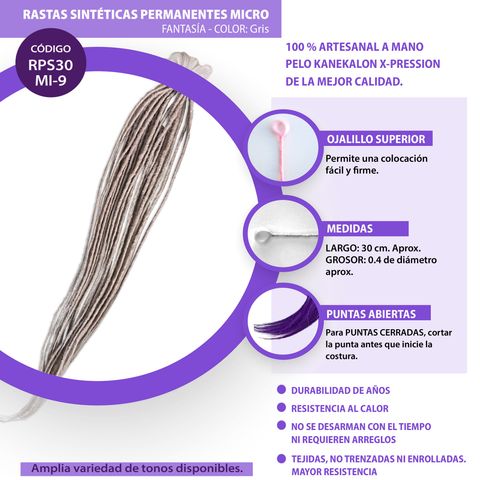 RASTAS SINTÉTICAS PERMANENTES MICRO
FANTASÍA - COLOR: Gris

CÓDIGO
RPS30
MI-9

100 % ARTESANAL A MANO
PELO KANEKALON X-PRESSION
DE LA MEJOR CALIDAD.

OJALILLO SUPERIOR
Permite una colocación fácil y firme.

MEDIDAS
LARGO: 30 cm. Aprox.
GROSOR: 0.4 de diámetro aprox.

PUNTAS ABIERTAS
Para PUNTAS CERRADAS, cortar la punta antes que inicie la costura.

• DURABILIDAD DE AÑOS
• RESISTENCIA AL CALOR
• NO SE DESARMAN CON EL TIEMPO NI REQUIEREN ARREGLOS
• TEJIDAS, NO TRENZADAS NI ENROLLADAS. MAYOR RESISTENCIA

Amplia variedad de tonos disponibles.